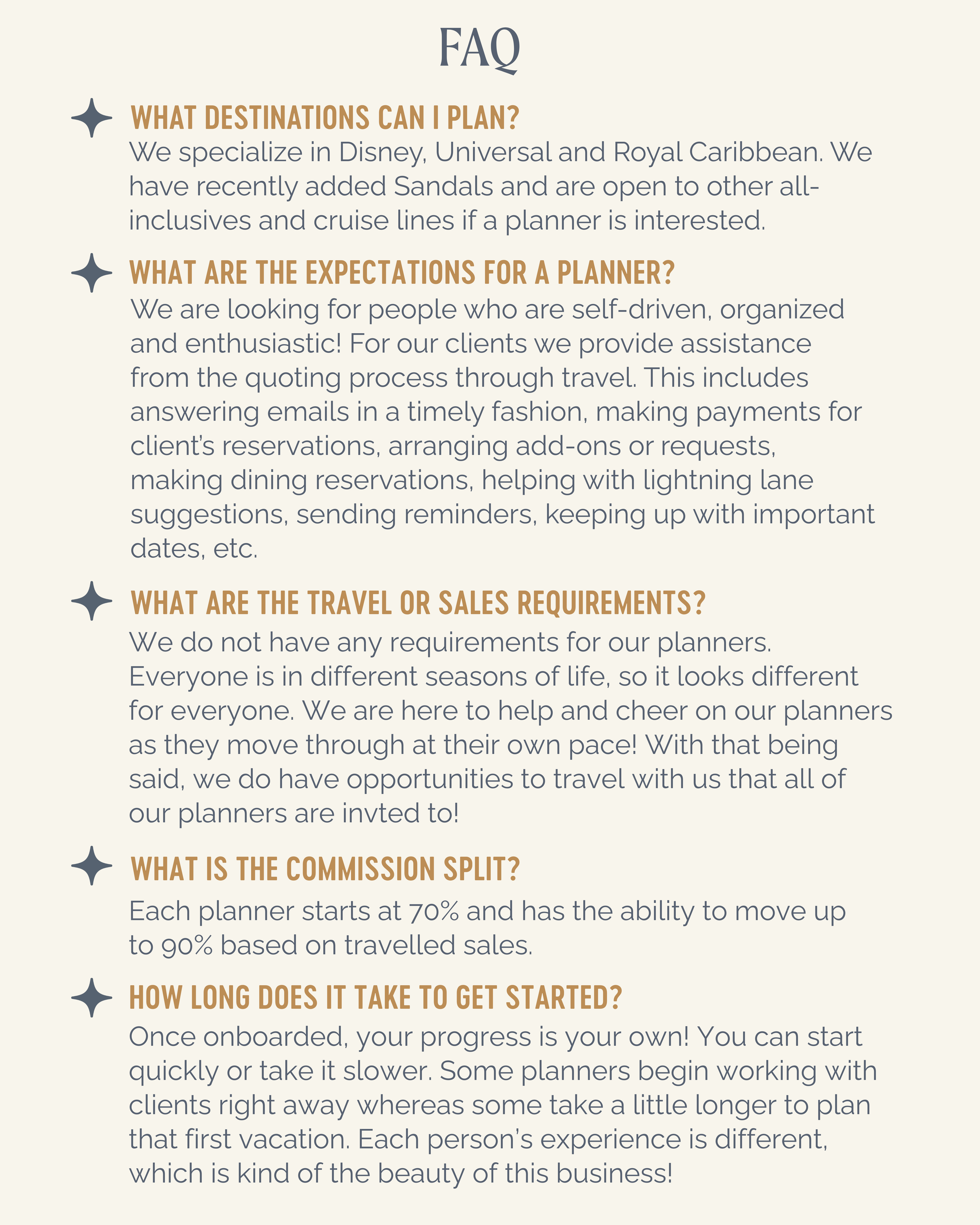 FAQ

WHAT DESTINATIONS CAN I PLAN?

We specialize in Disney, Universal and Royal Caribbean. We have recently added Sandals and are open to other all-inclusives and cruise lines if a planner is interested.

WHAT ARE THE EXPECTATIONS FOR A PLANNER?

We are looking for people who are self-driven, organized and enthusiastic! For our clients we provide assistance from the quoting process through travel. This includes answering emails in a timely fashion, making payments for client's reservations, arranging add-ons or requests, making dining reservations, helping with lightning lane suggestions, sending reminders, keeping up with important dates, etc.

WHAT ARE THE TRAVEL OR SALES REQUIREMENTS?

We do not have any requirements for our planners. Everyone is in different seasons of life, so it looks different for everyone. We are here to help and cheer on our planners as they move through at their own pace! With that being said, we do have opportunities to travel with us that all of our planners are invted to!

WHAT IS THE COMMISSION SPLIT?

Each planner starts at 70% and has the ability to move up to 90% based on travelled sales.

HOW LONG DOES IT TAKE TO GET STARTED?

Once onboarded, your progress is your own! You can start quickly or take it slower. Some planners begin working with clients right away whereas some take a little longer to plan that first vacation. Each person's experience is different, which is kind of the beauty of this business!